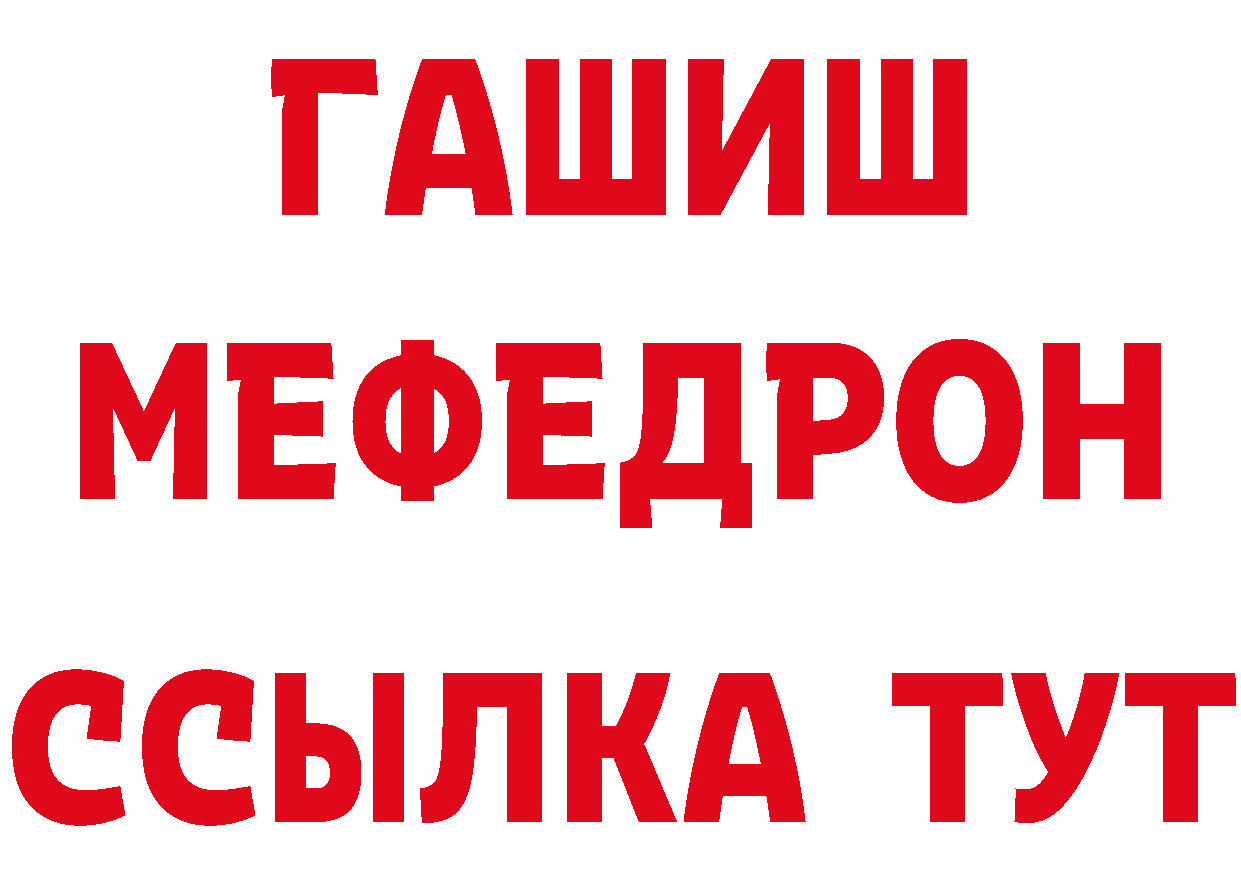 ГАШИШ
МЕФЕДРОН
ССЫЛКА ТУТ